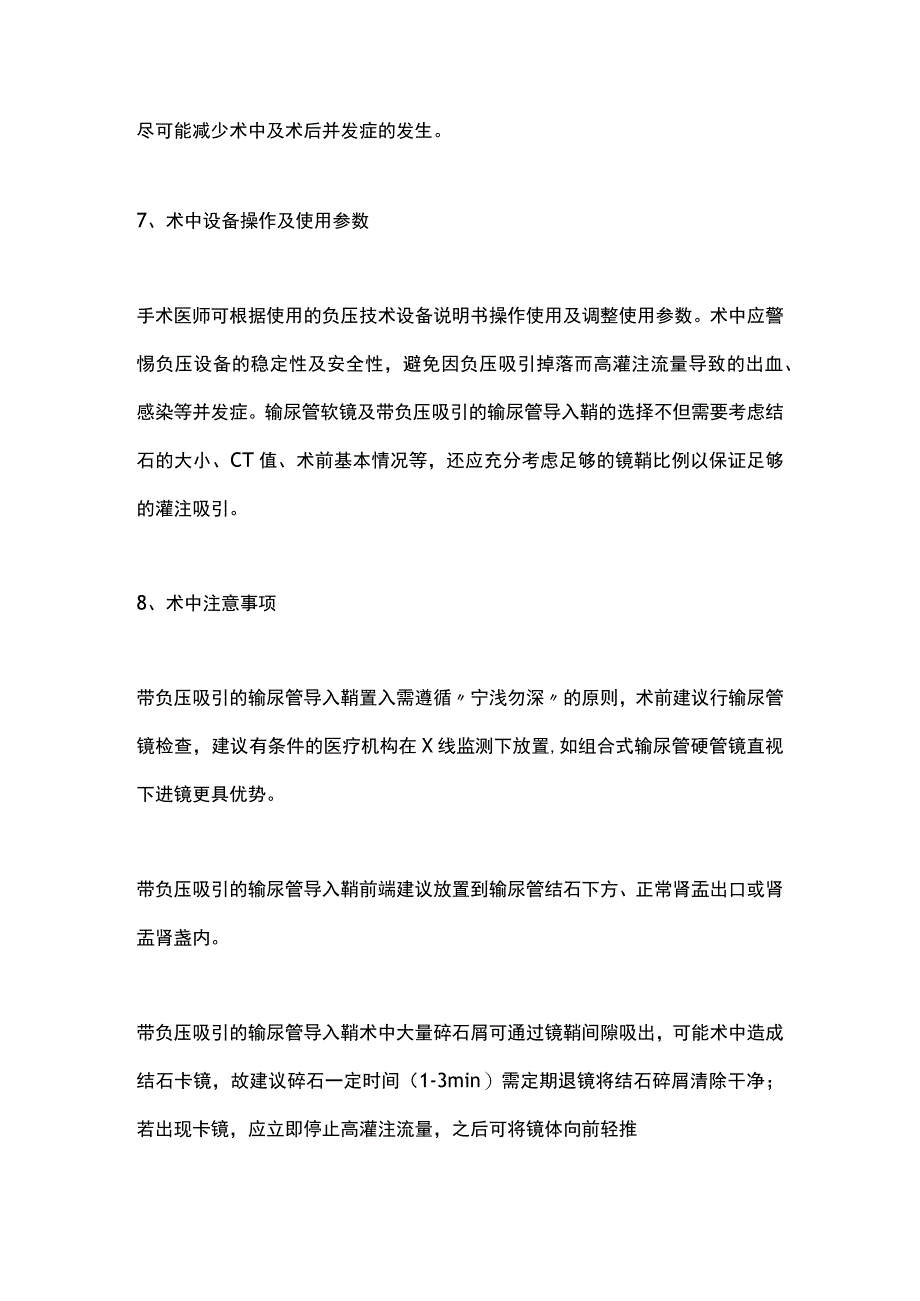 尽可能减少术中及术后并发症的发生。

7、术中设备操作及使用参数

手术医师可根据使用的负压技术设备说明书操作使用及调整使用参数。术中应警惕负压设备的稳定性及安全性，避免因负压吸引掉落而高灌注流量导致的出血、感染等并发症。输尿管软镜及带负压吸引的输尿管导入鞘的选择不但需要考虑结石的大小、CT值、术前基本情况等，还应充分考虑足够的镜鞘比例以保证足够的灌注吸引。

8、术中注意事项

带负压吸引的输尿管导入鞘置入需遵循〃宁浅勿深〃的原则，术前建议行输尿管镜检查，建议有条件的医疗机构在X线监测下放置,如组合式输尿管硬管镜直视下进镜更具优势。

带负压吸引的输尿管导入鞘前端建议放置到输尿管结石下方、正常肾盂出口或肾盂肾盏内。

带负压吸引的输尿管导入鞘术中大量碎石屑可通过镜鞘间隙吸出，可能术中造成结石卡镜，故建议碎石一定时间（1-3min）需定期退镜将结石碎屑清除干净；若出现卡镜，应立即停止高灌注流量，之后可将镜体向前轻推